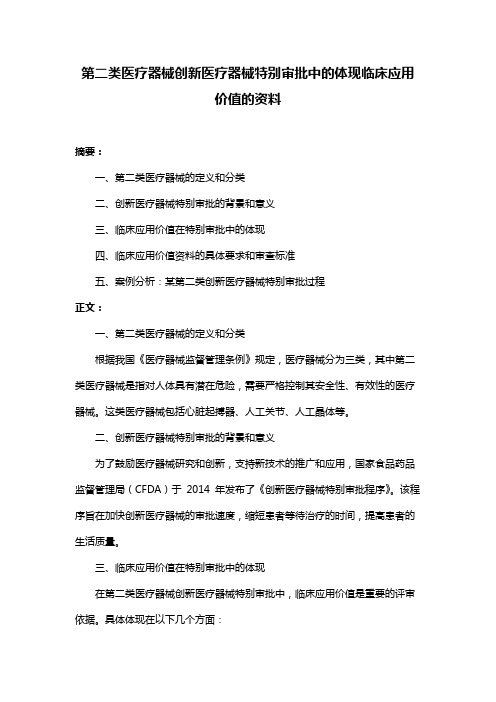 第二类医疗器械创新医疗器械特别审批中的体现临床应用价值的资料

摘要：

一、第二类医疗器械的定义和分类

二、创新医疗器械特别审批的背景和意义

三、临床应用价值在特别审批中的体现

四、临床应用价值资料的具体要求和审查标准

五、案例分析：某第二类创新医疗器械特别审批过程

正文：

一、第二类医疗器械的定义和分类

根据我国《医疗器械监督管理条例》规定，医疗器械分为三类，其中第二类医疗器械是指对人体具有潜在危险，需要严格控制其安全性、有效性的医疗器械。这类医疗器械包括心脏起搏器、人工关节、人工晶体等。

二、创新医疗器械特别审批的背景和意义

为了鼓励医疗器械研究和创新，支持新技术的推广和应用，国家食品药品监督管理局（CFDA）于 2014 年发布了《创新医疗器械特别审批程序》。该程序旨在加快创新医疗器械的审批速度，缩短患者等待治疗的时间，提高患者的生活质量。

三、临床应用价值在特别审批中的体现

在第二类医疗器械创新医疗器械特别审批中，临床应用价值是重要的评审依据。具体体现在以下几个方面：